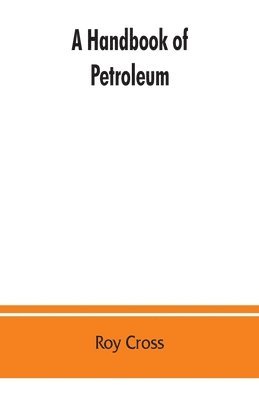 A Handbook of Petroleum

Roy Cross